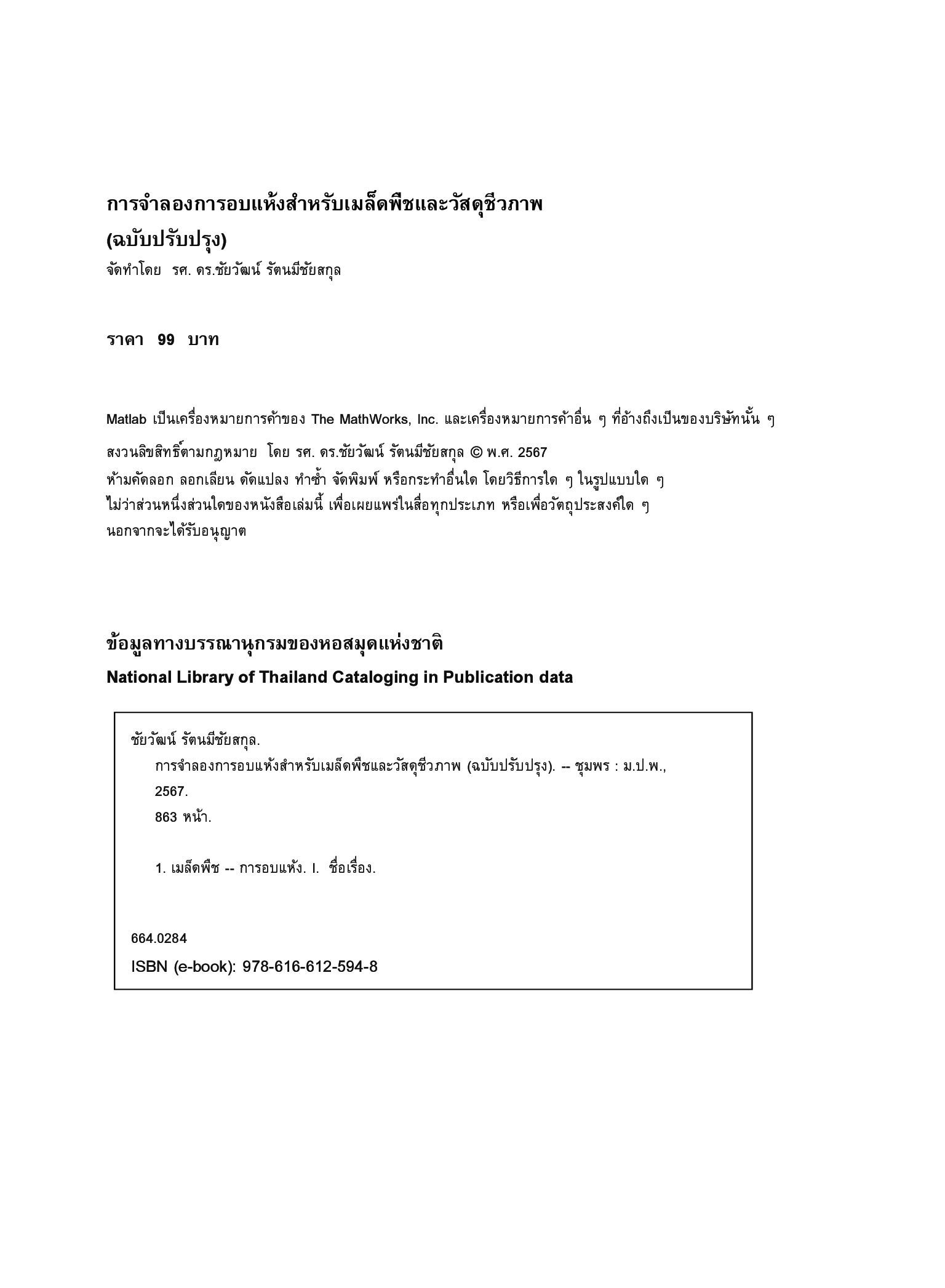 การจำลองการอบแห้งสำหรับเมล็ดพืชและวัสดุชีวภาพ
(ฉบับปรับปรุง)
จัดทำโดย รศ. ดร.ชัยวัฒน์ รัตนมีชัยสกุล

ราคา 99 บาท

Matlab เป็นเครื่องหมายการค้าของ The MathWorks, Inc. และเครื่องหมายการค้าอื่น ๆ ที่อ้างถึงเป็นของบริษัทนั้น ๆ

สงวนลิขสิทธิ์ตามกฎหมาย โดย รศ. ดร.ชัยวัฒน์ รัตนมีชัยสกุล © พ.ศ. 2567
ห้ามคัดลอก ลอกเลียน ดัดแปลง ทำซ้ำ จัดพิมพ์ หรือกระทำอื่นใด โดยวิธีการใด ๆ ในรูปแบบใด ๆ ไม่ว่าส่วนหนึ่งส่วนใดของหนังสือเล่มนี้ เพื่อเผยแพร่ในสื่อทุกประเภท หรือเพื่อวัตถุประสงค์ใด ๆ นอกจากจะได้รับอนุญาต

ข้อมูลทางบรรณานุกรมของหอสมุดแห่งชาติ
National Library of Thailand Cataloging in Publication data

ชัยวัฒน์ รัตนมีชัยสกุล.
การจำลองการอบแห้งสำหรับเมล็ดพืชและวัสดุชีวภาพ (ฉบับปรับปรุง). -- ชุมพร : ม.ป.พ., 2567.
863 หน้า.

1. เมล็ดพืช -- การอบแห้ง. I. ชื่อเรื่อง.

664.0284
ISBN (e-book): 978-616-612-594-8